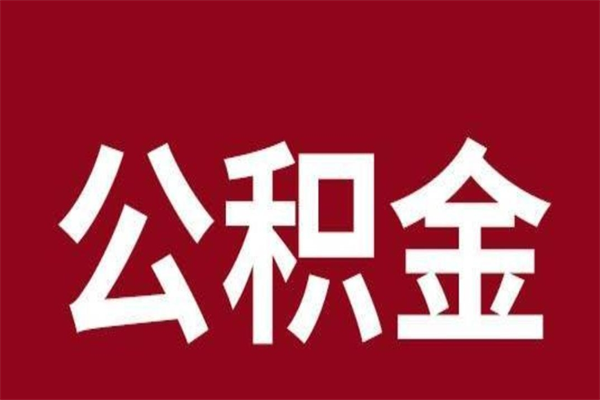 公积金